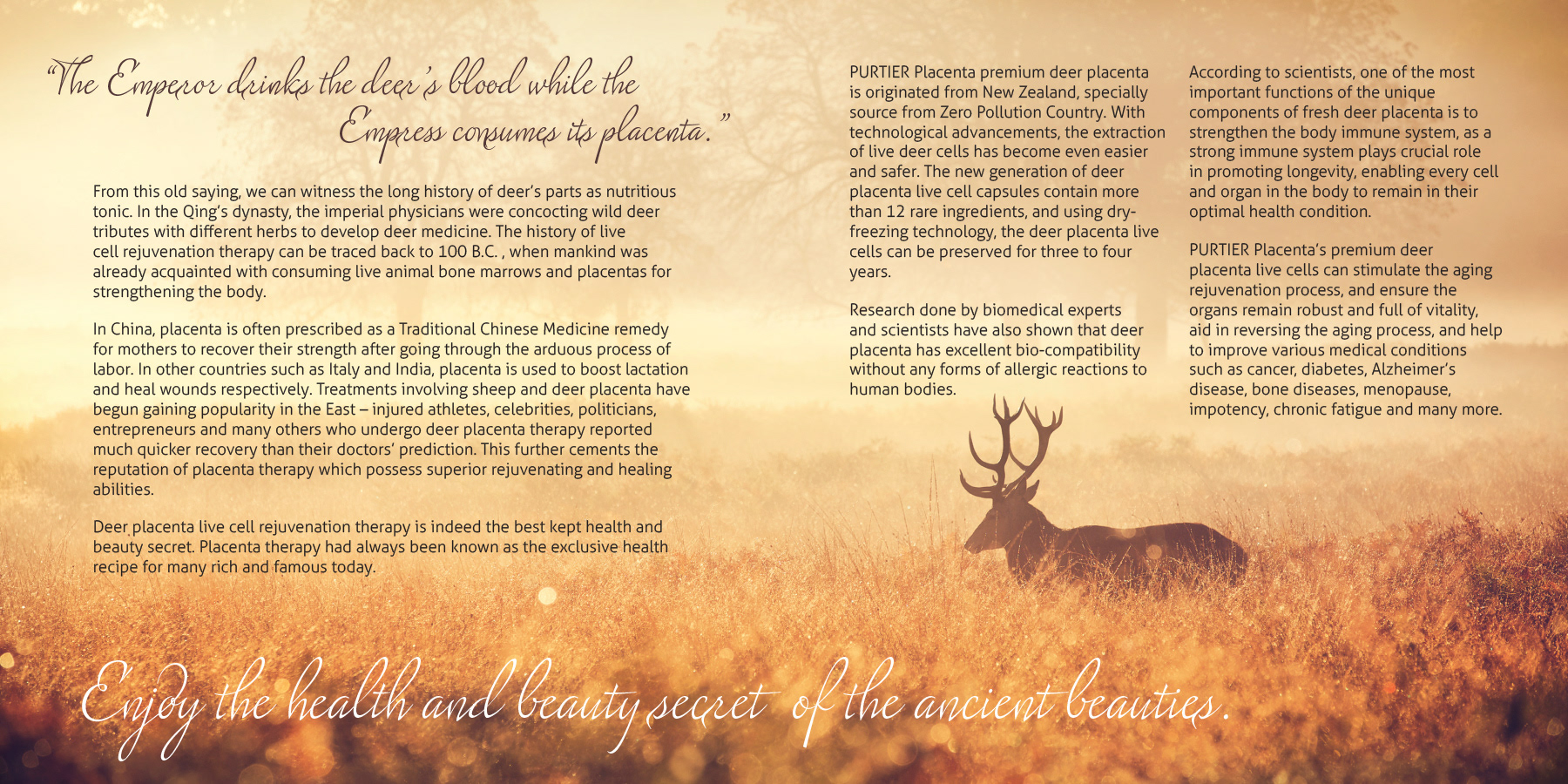 "The Emperor drinks the deer's blood while the Empress consumes its placenta."

From this old saying, we can witness the long history of deer's parts as nutritious tonic. In the Qing's dynasty, the imperial physicians were concocting wild deer tributes with different herbs to develop deer medicine. The history of live cell rejuvenation therapy can be traced back to 100 B.C. , when mankind was already acquainted with consuming live animal bone marrows and placentas for strengthening the body.

In China, placenta is often prescribed as a Traditional Chinese Medicine remedy for mothers to recover their strength after going through the arduous process of labor. In other countries such as Italy and India, placenta is used to boost lactation and heal wounds respectively. Treatments involving sheep and deer placenta have begun gaining popularity in the East – injured athletes, celebrities, politicians, entrepreneurs and many others who undergo deer placenta therapy reported much quicker recovery than their doctors' prediction. This further cements the reputation of placenta therapy which possess superior rejuvenating and healing abilities.

Deer placenta live cell rejuvenation therapy is indeed the best kept health and beauty secret. Placenta therapy had always been known as the exclusive health recipe for many rich and famous today.

PURTIER Placenta premium deer placenta is originated from New Zealand, specially source from Zero Pollution Country. With technological advancements, the extraction of live deer cells has become even easier and safer. The new generation of deer placenta live cell capsules contain more than 12 rare ingredients, and using dry-freezing technology, the deer placenta live cells can be preserved for three to four years.

Research done by biomedical experts and scientists have also shown that deer placenta has excellent bio-compatibility without any forms of allergic reactions to human bodies.

According to scientists, one of the most important functions of the unique components of fresh deer placenta is to strengthen the body immune system, as a strong immune system plays crucial role in promoting longevity, enabling every cell and organ in the body to remain in their optimal health condition.

PURTIER Placenta's premium deer placenta live cells can stimulate the aging rejuvenation process, and ensure the organs remain robust and full of vitality, aid in reversing the aging process, and help to improve various medical conditions such as cancer, diabetes, Alzheimer's disease, bone diseases, menopause, impotency, chronic fatigue and many more.

Enjoy the health and beauty secret of the ancient beauties.